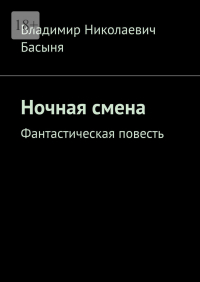 18+

Владимир Николаевич Басыня

Ночная смена

Фантастическая повесть